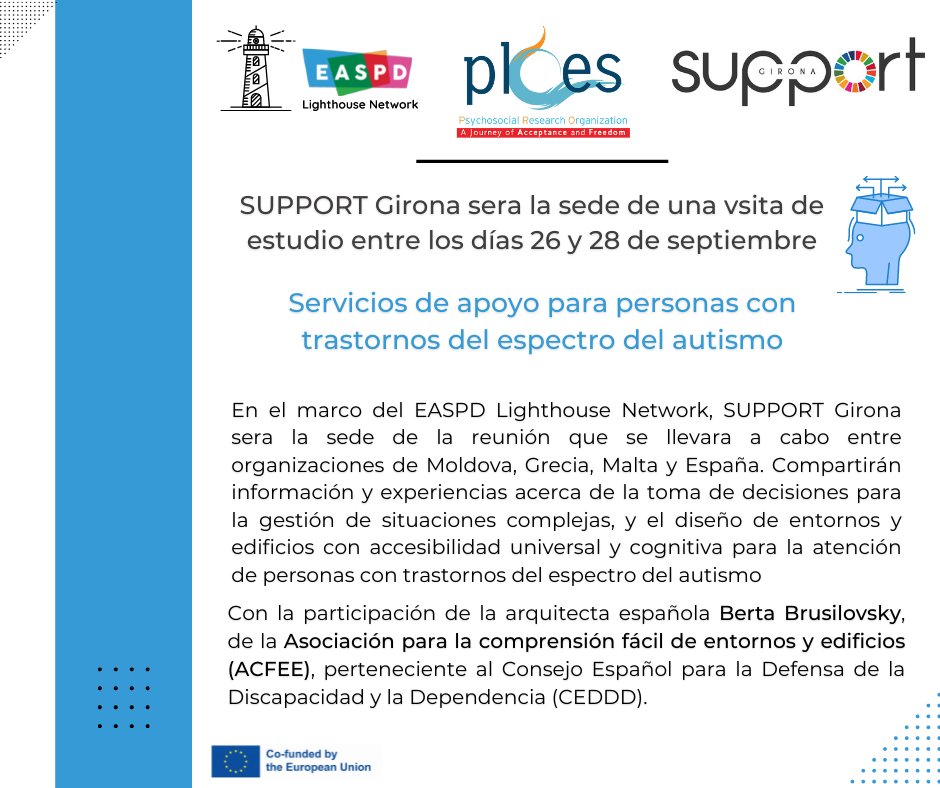 EASPD
Lighthouse Network

ploes
Psychosocial Research Organization
A Journey of Acceptance and Freedom

support
GIRONA

SUPPORT Girona sera la sede de una vsita de estudio entre los días 26 y 28 de septiembre

Servicios de apoyo para personas con trastornos del espectro del autismo

En el marco del EASPD Lighthouse Network, SUPPORT Girona sera la sede de la reunión que se llevara a cabo entre organizaciones de Moldova, Grecia, Malta y España. Compartirán información y experiencias acerca de la toma de decisiones para la gestión de situaciones complejas, y el diseño de entornos y edificios con accesibilidad universal y cognitiva para la atención de personas con trastornos del espectro del autismo

Con la participación de la arquitecta española Berta Brusilovsky, de la Asociación para la comprensión fácil de entornos y edificios (ACFEE), perteneciente al Consejo Español para la Defensa de la Discapacidad y la Dependencia (CEDDD).

Co-funded by the European Union